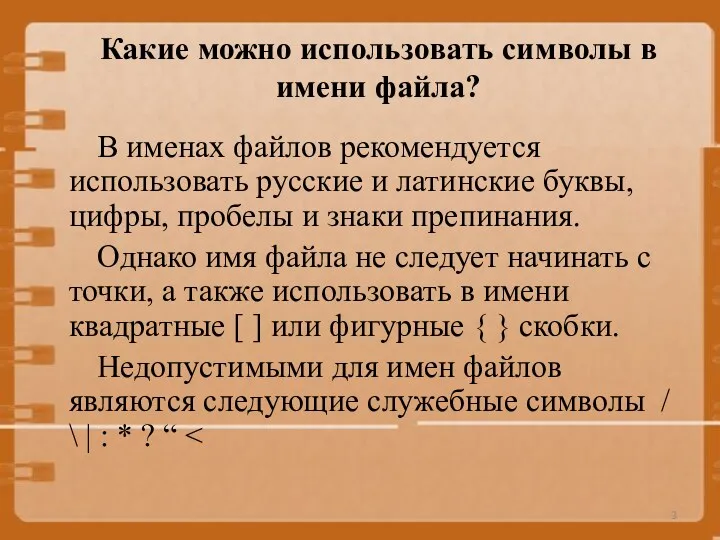 Какие можно использовать символы в имени файла?

В именах файлов рекомендуется использовать русские и латинские буквы, цифры, пробелы и знаки препинания.

Однако имя файла не следует начинать с точки, а также использовать в имени квадратные [ ] или фигурные { } скобки.

Недопустимыми для имен файлов являются следующие служебные символы / \ | : * ? “ <

3